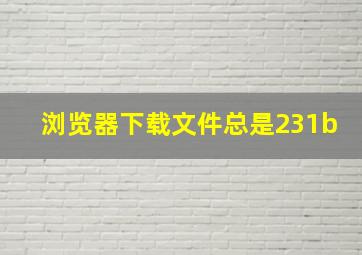 浏览器下载文件总是231b